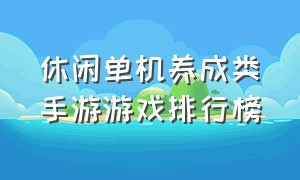 休闲单机养成类
手游游戏排行榜